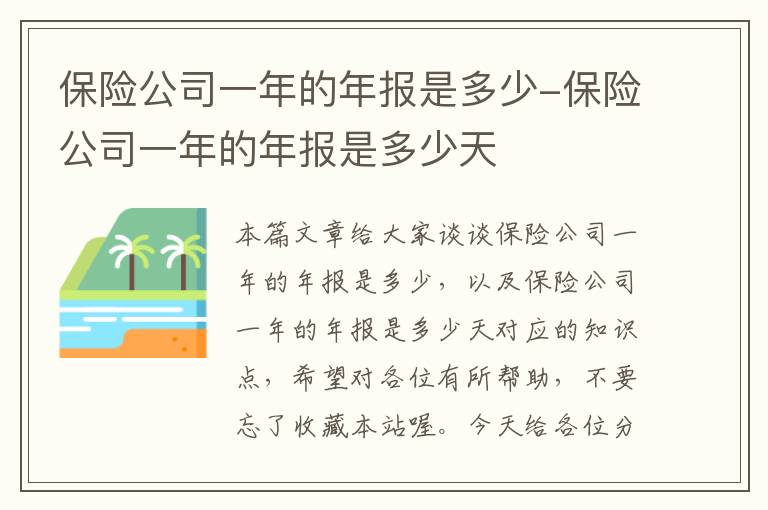 保险公司一年的年报是多少-保险公司一年的年报是多少天

本篇文章给大家谈谈保险公司一年的年报是多少，以及保险公司一年的年报是多少天对应的知识点，希望对各位有所帮助，不要忘了收藏本站喔。今天给各位分